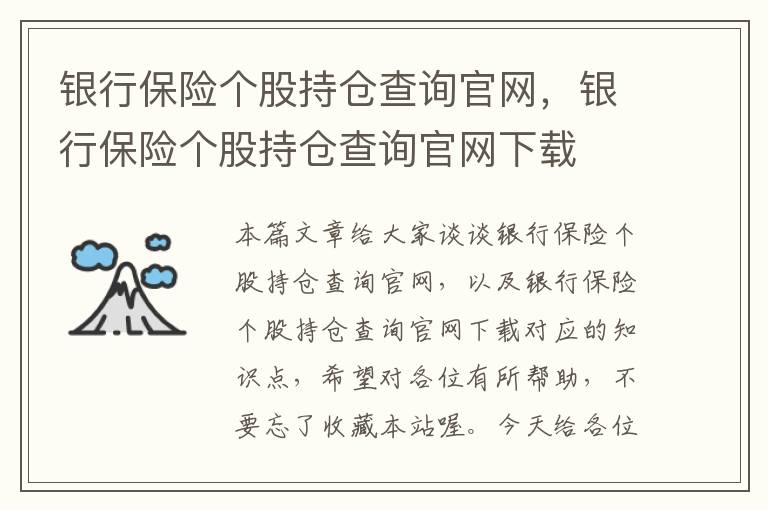 银行保险个股持仓查询官网，银行保险个股持仓查询官网下载

本篇文章给大家谈谈银行保险个股持仓查询官网，以及银行保险个股持仓查询官网下载对应的知识点，希望对各位有所帮助，不要忘了收藏本站喔。今天给各位